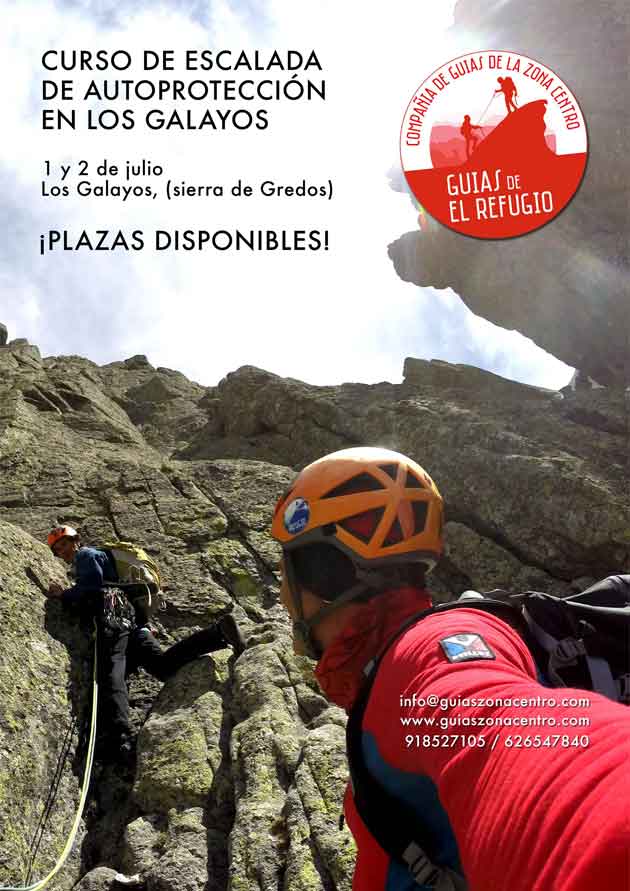 CURSO DE ESCALADA
DE AUTOPROTECCIÓN
EN LOS GALAYOS

1 y 2 de julio
Los Galayos, (sierra de Gredos)

¡PLAZAS DISPONIBLES!

COMPAÑÍA DE GUIAS DE LA ZONA CENTRO
GUIAS DE
EL REFUGIO

info@guiaszonacentro.com
www.guiaszonacentro.com
918527105 / 626547840